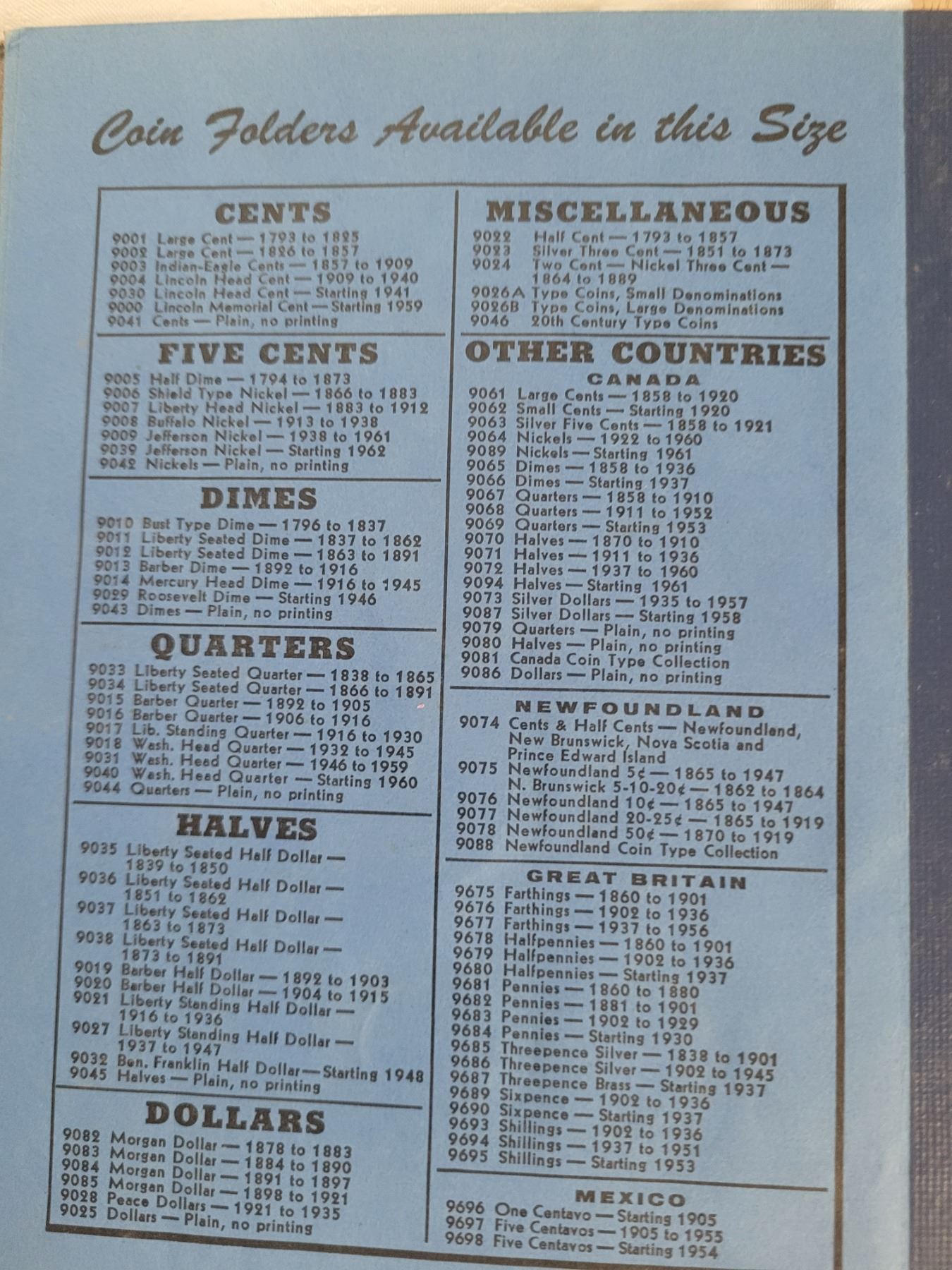 Coin Folders Available in this Size

CENTS
9001 Large Cent — 1793 to 1825
9002 Large Cent — 1826 to 1857
9003 Indian-Eagle Cents — 1857 to 1909
9004 Lincoln Head Cent — 1909 to 1940
9030 Lincoln Head Cent — Starting 1941
9000 Lincoln Memorial Cent — Starting 1959
9041 Cents — Plain, no printing

FIVE CENTS
9005 Half Dime — 1794 to 1873
9006 Shield Type Nickel — 1866 to 1883
9007 Liberty Head Nickel — 1883 to 1912
9008 Buffalo Nickel — 1913 to 1938
9009 Jefferson Nickel — 1938 to 1961
9039 Jefferson Nickel — Starting 1962
9042 Nickels — Plain, no printing

DIMES
9010 Bust Type Dime — 1796 to 1837
9011 Liberty Seated Dime — 1837 to 1862
9012 Liberty Seated Dime — 1863 to 1891
9013 Barber Dime — 1892 to 1916
9014 Mercury Head Dime — 1916 to 1945
9029 Roosevelt Dime — Starting 1946
9043 Dimes — Plain, no printing

QUARTERS
9033 Liberty Seated Quarter — 1838 to 1865
9034 Liberty Seated Quarter — 1866 to 1891
9015 Barber Quarter — 1892 to 1905
9016 Barber Quarter — 1906 to 1916
9017 Lib. Standing Quarter — 1916 to 1930
9018 Wash. Head Quarter — 1932 to 1945
9031 Wash. Head Quarter — 1946 to 1959
9040 Wash. Head Quarter — Starting 1960
9044 Quarters — Plain, no printing

HALVES
9035 Liberty Seated Half Dollar — 1839 to 1850
9036 Liberty Seated Half Dollar — 1851 to 1862
9037 Liberty Seated Half Dollar — 1863 to 1873
9038 Liberty Seated Half Dollar — 1873 to 1891
9019 Barber Half Dollar — 1892 to 1903
9020 Barber Half Dollar — 1904 to 1915
9021 Liberty Standing Half Dollar — 1916 to 1936
9027 Liberty Standing Half Dollar — 1937 to 1947
9032 Ben. Franklin Half Dollar — Starting 1948
9045 Halves — Plain, no printing

DOLLARS
9082 Morgan Dollar — 1878 to 1883
9083 Morgan Dollar — 1884 to 1890
9084 Morgan Dollar — 1891 to 1897
9085 Morgan Dollar — 1898 to 1921
9028 Peace Dollars — 1921 to 1935
9025 Dollars — Plain, no printing

MISCELLANEOUS
9022 Half Cent — 1793 to 1857
9023 Silver Three Cent — 1851 to 1873
9024 Two Cent — Nickel Three Cent — 1864 to 1889
9026A Type Coins, Small Denominations
9026B Type Coins, Large Denominations
9046 20th Century Type Coins

OTHER COUNTRIES
CANADA
9061 Large Cents — 1858 to 1920
9062 Small Cents — Starting 1920
9063 Silver Five Cents — 1858 to 1921
9064 Nickels — 1922 to 1960
9089 Nickels — Starting 1961
9065 Dimes — 1858 to 1936
9066 Dimes — Starting 1937
9067 Quarters — 1858 to 1910
9068 Quarters — 1911 to 1952
9069 Quarters — Starting 1953
9070 Halves — 1870 to 1910
9071 Halves — 1911 to 1936
9072 Halves — 1937 to 1960
9094 Halves — Starting 1961
9073 Silver Dollars — 1935 to 1957
9087 Silver Dollars — Starting 1958
9079 Quarters — Plain, no printing
9080 Halves — Plain, no printing
9081 Canada Coin Type Collection
9086 Dollars — Plain, no printing

NEWFOUNDLAND
9074 Cents & Half Cents — Newfoundland, New Brunswick, Nova Scotia and Prince Edward Island
9075 Newfoundland 5¢ — 1865 to 1947
N. Brunswick 5-10-20¢ — 1862 to 1864
9076 Newfoundland 10¢ — 1865 to 1947
9077 Newfoundland 20-25¢ — 1865 to 1919
9078 Newfoundland 50¢ — 1870 to 1919
9088 Newfoundland Coin Type Collection

GREAT BRITAIN
9675 Farthings — 1860 to 1901
9676 Farthings — 1902 to 1936
9677 Farthings — 1937 to 1956
9678 Halfpennies — 1860 to 1901
9679 Halfpennies — 1902 to 1936
9680 Halfpennies — Starting 1937
9681 Pennies — 1860 to 1880
9682 Pennies — 1881 to 1901
9683 Pennies — 1902 to 1929
9684 Pennies — Starting 1930
9685 Threepence Silver — 1838 to 1901
9686 Threepence Silver — 1902 to 1945
9687 Threepence Brass — Starting 1937
9689 Sixpence — 1902 to 1936
9690 Sixpence — Starting 1937
9693 Shillings — 1902 to 1936
9694 Shillings — 1937 to 1951
9695 Shillings — Starting 1953

MEXICO
9696 One Centavo — Starting 1905
9697 Five Centavos — 1905 to 1955
9698 Five Centavos — Starting 1954